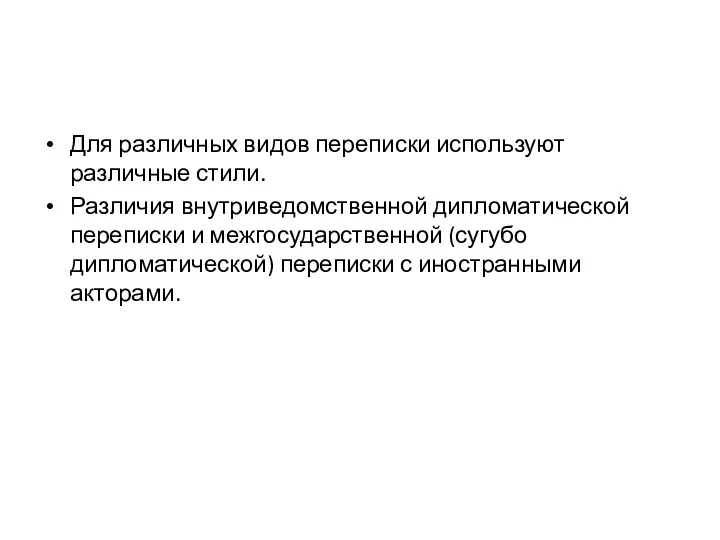 • Для различных видов переписки используют различные стили.
• Различия внутриведомственной дипломатической переписки и межгосударственной (сугубо дипломатической) переписки с иностранными акторами.